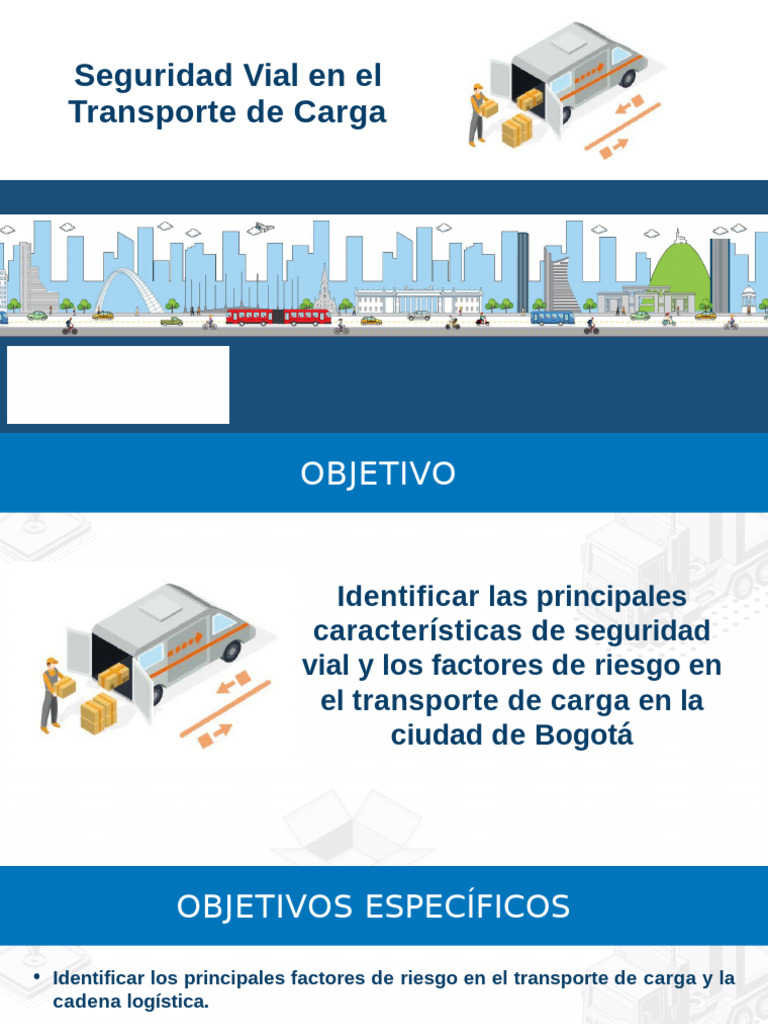 Seguridad Vial en el Transporte de Carga

OBJETIVO

Identificar las principales características de seguridad vial y los factores de riesgo en el transporte de carga en la ciudad de Bogotá

OBJETIVOS ESPECÍFICOS

• Identificar los principales factores de riesgo en el transporte de carga y la cadena logística.